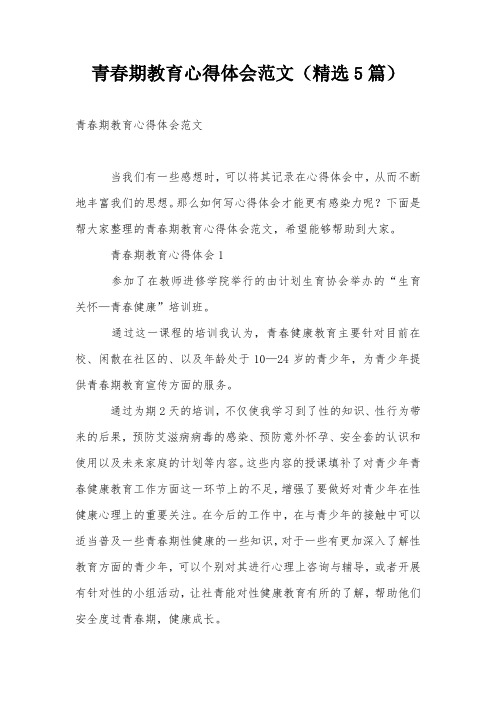 青春期教育心得体会范文（精选5篇）

青春期教育心得体会范文

当我们有一些感想时，可以将其记录在心得体会中，从而不断地丰富我们的思想。那么如何写心得体会才能更有感染力呢？下面是帮大家整理的青春期教育心得体会范文，希望能够帮助到大家。

青春期教育心得体会1

参加了在教师进修学院举行的由计划生育协会举办的“生育关怀—青春健康”培训班。

通过这一课程的培训我认为，青春健康教育主要针对目前在校、闲散在社区的、以及年龄处于10—24岁的青少年，为青少年提供青春期教育宣传方面的服务。

通过为期2天的培训，不仅使我学习到了性的知识、性行为带来的后果，预防艾滋病病毒的感染、预防意外怀孕、安全套的认识和使用以及未来家庭的计划等内容。这些内容的授课填补了对青少年青春健康教育工作方面这一环节上的不足，增强了要做好对青少年在性健康心理上的重要关注。在今后的工作中，在与青少年的接触中可以适当普及一些青春期性健康的一些知识，对于一些有更加深入了解性教育方面的青少年，可以个别对其进行心理上咨询与辅导，或者开展有针对性的小组活动，让社青能对性健康教育有所的了解，帮助他们安全度过青春期，健康成长。